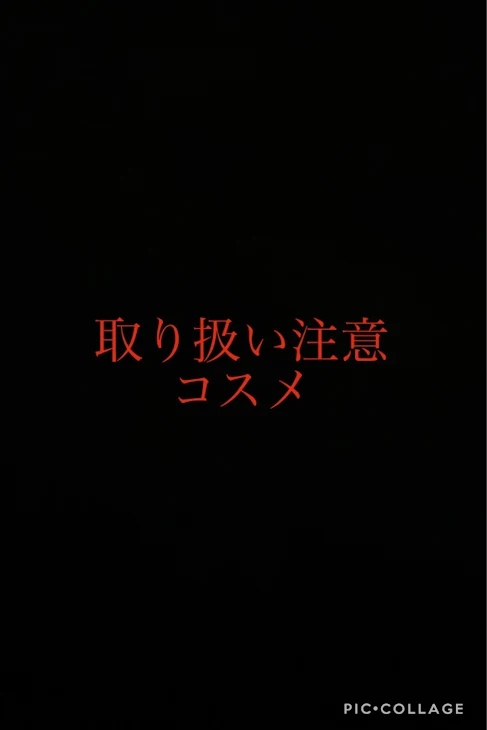 取り扱い注意
コスメ

PIC•COLLAGE